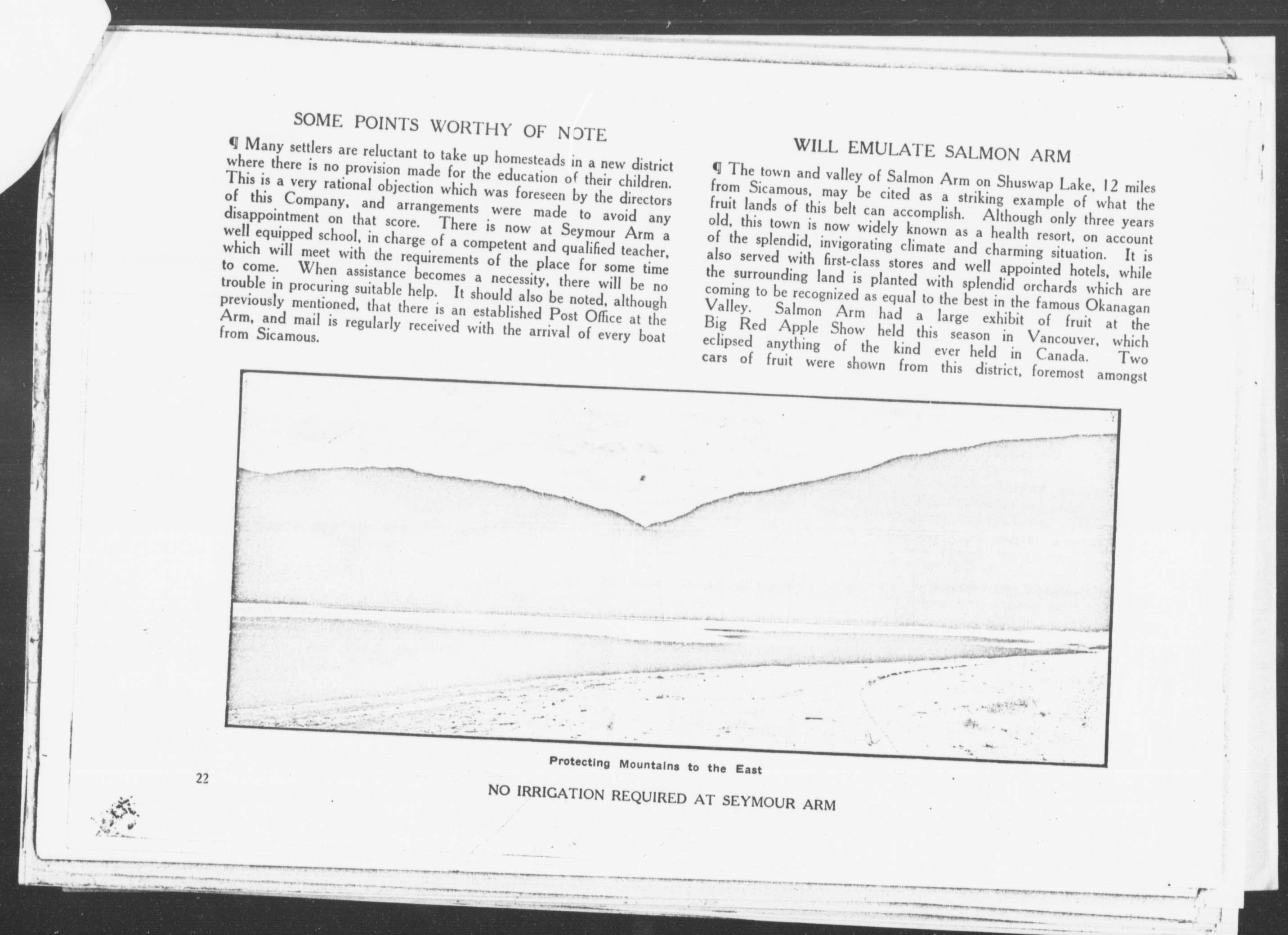 SOME POINTS WORTHY OF NOTE

¶ Many settlers are reluctant to take up homesteads in a new district where there is no provision made for the education of their children. This is a very rational objection which was foreseen by the directors of this Company, and arrangements were made to avoid any disappointment on that score. There is now at Seymour Arm a well equipped school, in charge of a competent and qualified teacher, which will meet with the requirements of the place for some time to come. When assistance becomes a necessity, there will be no trouble in procuring suitable help. It should also be noted, although previously mentioned, that there is an established Post Office at the Arm, and mail is regularly received with the arrival of every boat from Sicamous.

WILL EMULATE SALMON ARM

¶ The town and valley of Salmon Arm on Shuswap Lake, 12 miles from Sicamous, may be cited as a striking example of what the fruit lands of this belt can accomplish. Although only three years old, this town is now widely known as a health resort, on account of the splendid, invigorating climate and charming situation. It is also served with first-class stores and well appointed hotels, while the surrounding land is planted with splendid orchards which are coming to be recognized as equal to the best in the famous Okanagan Valley. Salmon Arm had a large exhibit of fruit at the Big Red Apple Show held this season in Vancouver, which eclipsed anything of the kind ever held in Canada. Two cars of fruit were shown from this district, foremost amongst

Protecting Mountains to the East

22

NO IRRIGATION REQUIRED AT SEYMOUR ARM